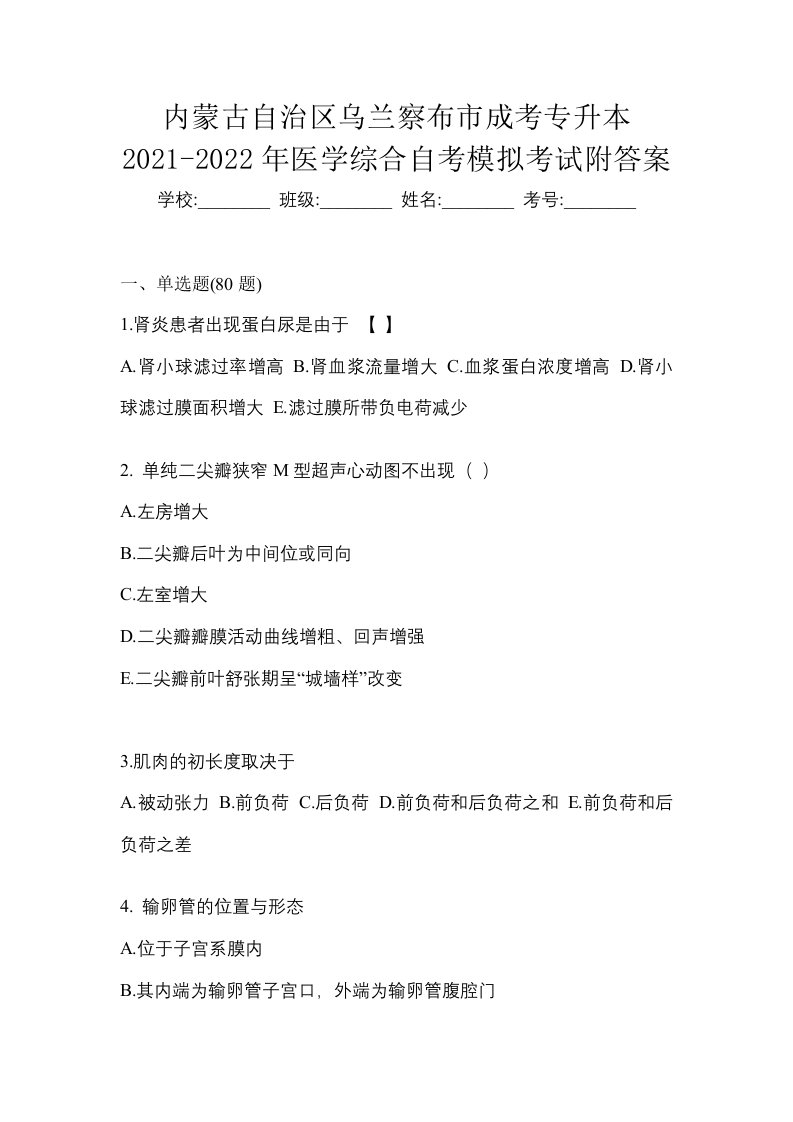 内蒙古自治区乌兰察布市成考专升本
2021-2022 年医学综合自考模拟考试附答案

学校:________ 班级:________ 姓名:________ 考号:________

一、单选题(80 题)

1.肾炎患者出现蛋白尿是由于 【 】

A.肾小球滤过率增高 B.肾血浆流量增大 C.血浆蛋白浓度增高 D.肾小球滤过膜面积增大 E.滤过膜所带负电荷减少

2. 单纯二尖瓣狭窄 M 型超声心动图不出现（ ）

A.左房增大

B.二尖瓣后叶为中间位或同向

C.左室增大

D.二尖瓣瓣膜活动曲线增粗、回声增强

E.二尖瓣前叶舒张期呈“城墙样”改变

3.肌肉的初长度取决于

A.被动张力 B.前负荷 C.后负荷 D.前负荷和后负荷之和 E.前负荷和后负荷之差

4. 输卵管的位置与形态

A.位于子宫系膜内

B.其内端为输卵管子宫口，外端为输卵管腹腔门